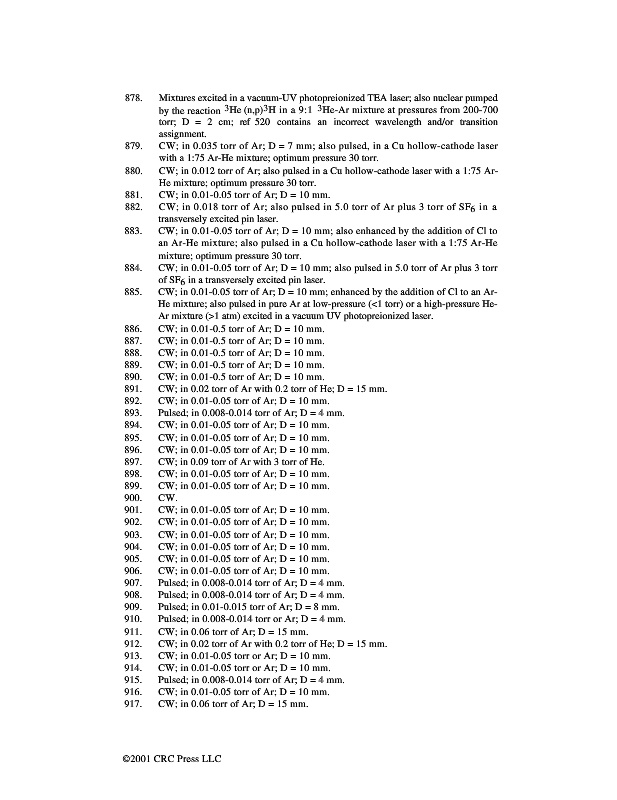 878. Mixtures excited in a vacuum-UV photopreionized TEA laser; also nuclear pumped by the reaction $^3$He (n,p)$^3$H in a 9:1 $^3$He-Ar mixture at pressures from 200-700 torr; D = 2 cm; ref 520 contains an incorrect wavelength and/or transition assignment.
879. CW; in 0.035 torr of Ar; D = 7 mm; also pulsed, in a Cu hollow-cathode laser with a 1:75 Ar-He mixture; optimum pressure 30 torr.
880. CW; in 0.012 torr of Ar; also pulsed in a Cu hollow-cathode laser with a 1:75 Ar-He mixture; optimum pressure 30 torr.
881. CW; in 0.01-0.05 torr of Ar; D = 10 mm.
882. CW; in 0.018 torr of Ar; also pulsed in 5.0 torr of Ar plus 3 torr of $SF_6$ in a transversely excited pin laser.
883. CW; in 0.01-0.05 torr of Ar; D = 10 mm; also enhanced by the addition of Cl to an Ar-He mixture; also pulsed in a Cu hollow-cathode laser with a 1:75 Ar-He mixture; optimum pressure 30 torr.
884. CW; in 0.01-0.05 torr of Ar; D = 10 mm; also pulsed in 5.0 torr of Ar plus 3 torr of $SF_6$ in a transversely excited pin laser.
885. CW; in 0.01-0.05 torr of Ar; D = 10 mm; enhanced by the addition of Cl to an Ar-He mixture; also pulsed in pure Ar at low-pressure (<1 torr) or a high-pressure He-Ar mixture (>1 atm) excited in a vacuum UV photopreionized laser.
886. CW; in 0.01-0.5 torr of Ar; D = 10 mm.
887. CW; in 0.01-0.5 torr of Ar; D = 10 mm.
888. CW; in 0.01-0.5 torr of Ar; D = 10 mm.
889. CW; in 0.01-0.5 torr of Ar; D = 10 mm.
890. CW; in 0.01-0.5 torr of Ar; D = 10 mm.
891. CW; in 0.02 torr of Ar with 0.2 torr of He; D = 15 mm.
892. CW; in 0.01-0.05 torr of Ar; D = 10 mm.
893. Pulsed; in 0.008-0.014 torr of Ar; D = 4 mm.
894. CW; in 0.01-0.05 torr of Ar; D = 10 mm.
895. CW; in 0.01-0.05 torr of Ar; D = 10 mm.
896. CW; in 0.01-0.05 torr of Ar; D = 10 mm.
897. CW; in 0.09 torr of Ar with 3 torr of He.
898. CW; in 0.01-0.05 torr of Ar; D = 10 mm.
899. CW; in 0.01-0.05 torr of Ar; D = 10 mm.
900. CW.
901. CW; in 0.01-0.05 torr of Ar; D = 10 mm.
902. CW; in 0.01-0.05 torr of Ar; D = 10 mm.
903. CW; in 0.01-0.05 torr of Ar; D = 10 mm.
904. CW; in 0.01-0.05 torr of Ar; D = 10 mm.
905. CW; in 0.01-0.05 torr of Ar; D = 10 mm.
906. CW; in 0.01-0.05 torr of Ar; D = 10 mm.
907. Pulsed; in 0.008-0.014 torr of Ar; D = 4 mm.
908. Pulsed; in 0.008-0.014 torr of Ar; D = 4 mm.
909. Pulsed; in 0.01-0.015 torr of Ar; D = 8 mm.
910. Pulsed; in 0.008-0.014 torr or Ar; D = 4 mm.
911. CW; in 0.06 torr of Ar; D = 15 mm.
912. CW; in 0.02 torr of Ar with 0.2 torr of He; D = 15 mm.
913. CW; in 0.01-0.05 torr or Ar; D = 10 mm.
914. CW; in 0.01-0.05 torr or Ar; D = 10 mm.
915. Pulsed; in 0.008-0.014 torr of Ar; D = 4 mm.
916. CW; in 0.01-0.05 torr of Ar; D = 10 mm.
917. CW; in 0.06 torr of Ar; D = 15 mm.

©2001 CRC Press LLC